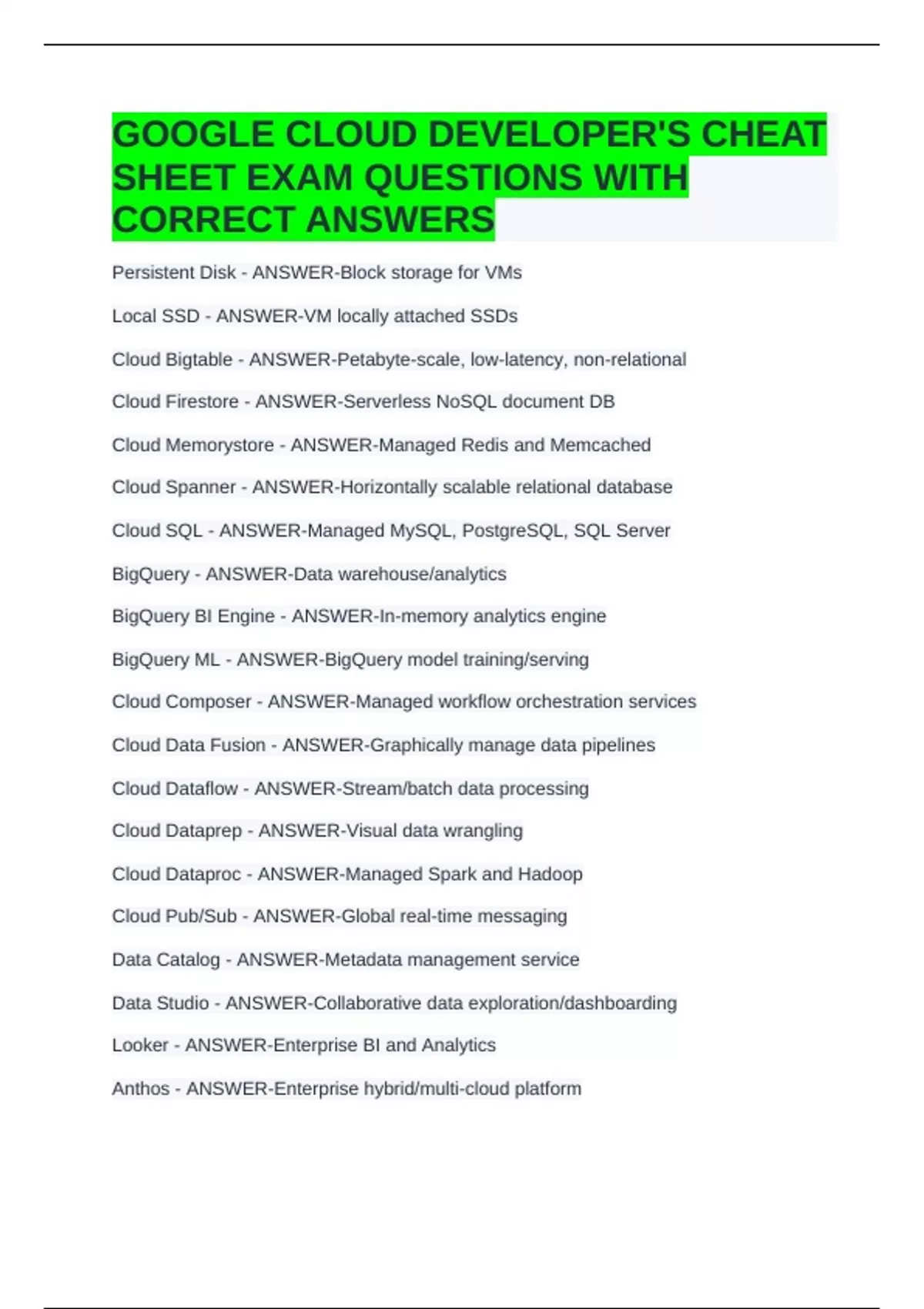 GOOGLE CLOUD DEVELOPER'S CHEAT SHEET EXAM QUESTIONS WITH CORRECT ANSWERS

Persistent Disk - ANSWER-Block storage for VMs

Local SSD - ANSWER-VM locally attached SSDs

Cloud Bigtable - ANSWER-Petabyte-scale, low-latency, non-relational

Cloud Firestore - ANSWER-Serverless NoSQL document DB

Cloud Memorystore - ANSWER-Managed Redis and Memcached

Cloud Spanner - ANSWER-Horizontally scalable relational database

Cloud SQL - ANSWER-Managed MySQL, PostgreSQL, SQL Server

BigQuery - ANSWER-Data warehouse/analytics

BigQuery BI Engine - ANSWER-In-memory analytics engine

BigQuery ML - ANSWER-BigQuery model training/serving

Cloud Composer - ANSWER-Managed workflow orchestration services

Cloud Data Fusion - ANSWER-Graphically manage data pipelines

Cloud Dataflow - ANSWER-Stream/batch data processing

Cloud Dataprep - ANSWER-Visual data wrangling

Cloud Dataproc - ANSWER-Managed Spark and Hadoop

Cloud Pub/Sub - ANSWER-Global real-time messaging

Data Catalog - ANSWER-Metadata management service

Data Studio - ANSWER-Collaborative data exploration/dashboarding

Looker - ANSWER-Enterprise BI and Analytics

Anthos - ANSWER-Enterprise hybrid/multi-cloud platform